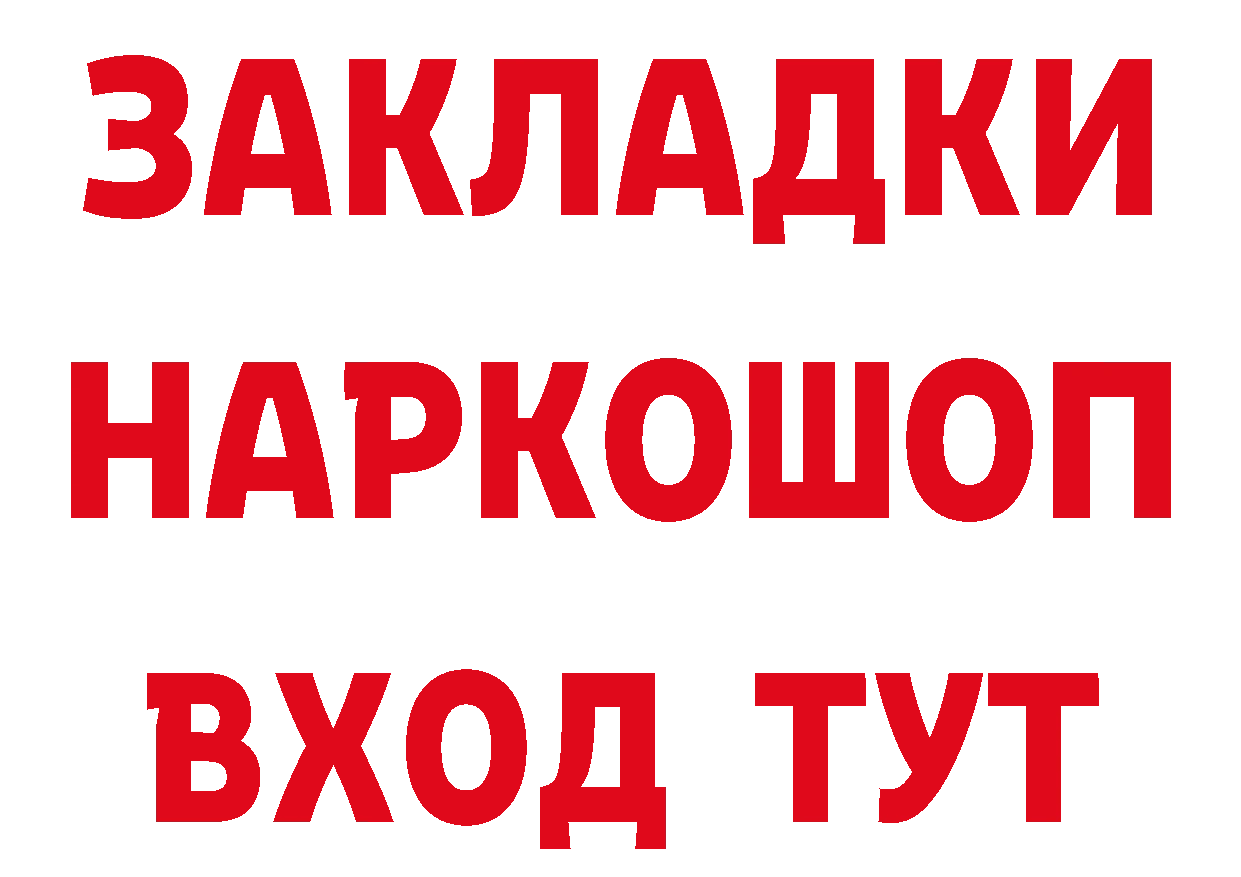 ЗАКЛАДКИ НАРКОШОП ВХОД ТУТ